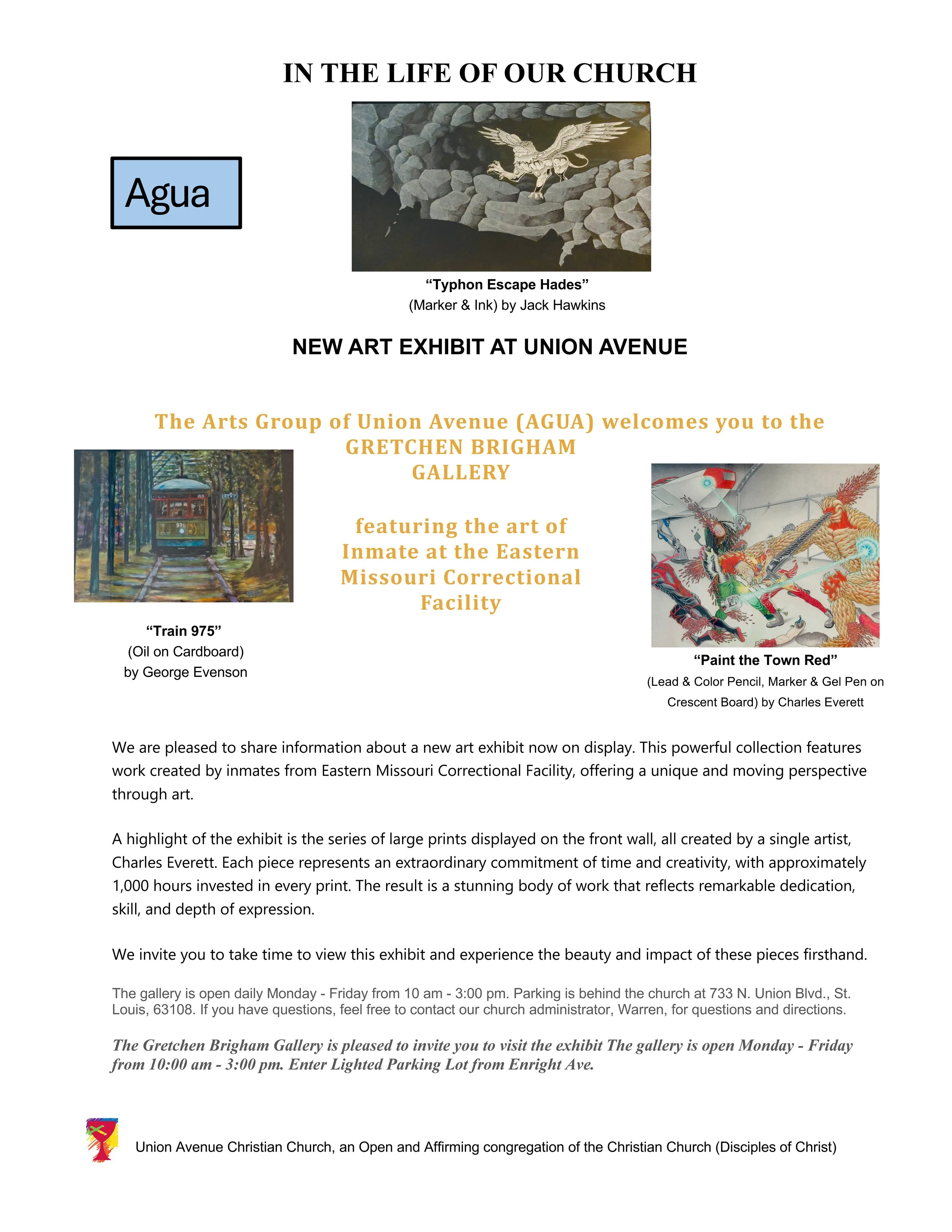 IN THE LIFE OF OUR CHURCH

Agua

"Typhon Escape Hades"
(Marker & Ink) by Jack Hawkins

NEW ART EXHIBIT AT UNION AVENUE

The Arts Group of Union Avenue (AGUA) welcomes you to the GRETCHEN BRIGHAM GALLERY

featuring the art of Inmate at the Eastern Missouri Correctional Facility

"Train 975"
(Oil on Cardboard)
by George Evenson

"Paint the Town Red"
(Lead & Color Pencil, Marker & Gel Pen on Crescent Board) by Charles Everett

We are pleased to share information about a new art exhibit now on display. This powerful collection features work created by inmates from Eastern Missouri Correctional Facility, offering a unique and moving perspective through art.

A highlight of the exhibit is the series of large prints displayed on the front wall, all created by a single artist, Charles Everett. Each piece represents an extraordinary commitment of time and creativity, with approximately 1,000 hours invested in every print. The result is a stunning body of work that reflects remarkable dedication, skill, and depth of expression.

We invite you to take time to view this exhibit and experience the beauty and impact of these pieces firsthand.

The gallery is open daily Monday - Friday from 10 am - 3:00 pm. Parking is behind the church at 733 N. Union Blvd., St. Louis, 63108. If you have questions, feel free to contact our church administrator, Warren, for questions and directions.

The Gretchen Brigham Gallery is pleased to invite you to visit the exhibit The gallery is open Monday - Friday from 10:00 am - 3:00 pm. Enter Lighted Parking Lot from Enright Ave.

Union Avenue Christian Church, an Open and Affirming congregation of the Christian Church (Disciples of Christ)